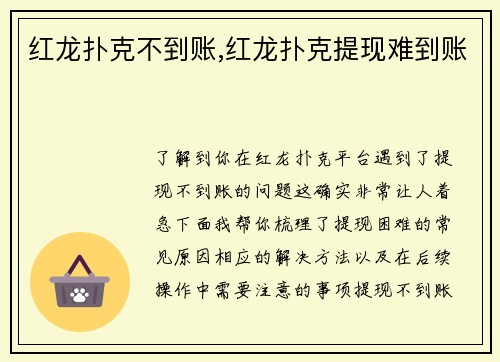 红龙扑克不到账,红龙扑克提现难到账

了解到你在红龙扑克平台遇到了提现不到账的问题这确实非常让人着急下面我帮你梳理了提现困难的常见原因相应的解决方法以及在后续操作中需要注意的事项提现不到账